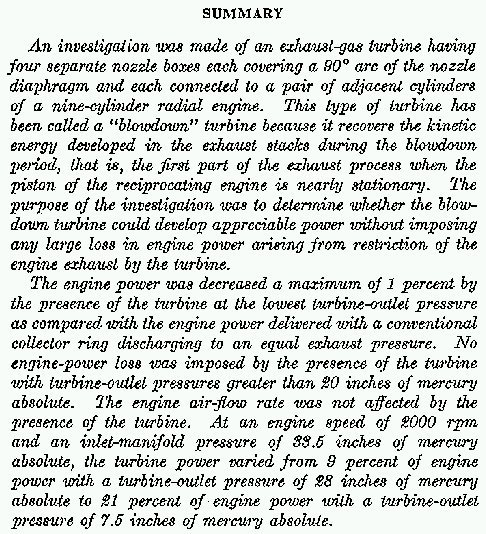 SUMMARY

An investigation was made of an exhaust-gas turbine having four separate nozzle boxes each covering a 90° arc of the nozzle diaphragm and each connected to a pair of adjacent cylinders of a nine-cylinder radial engine. This type of turbine has been called a "blowdown" turbine because it recovers the kinetic energy developed in the exhaust stacks during the blowdown period, that is, the first part of the exhaust process when the piston of the reciprocating engine is nearly stationary. The purpose of the investigation was to determine whether the blowdown turbine could develop appreciable power without imposing any large loss in engine power arising from restriction of the engine exhaust by the turbine.

The engine power was decreased a maximum of 1 percent by the presence of the turbine at the lowest turbine-outlet pressure as compared with the engine power delivered with a conventional collector ring discharging to an equal exhaust pressure. No engine-power loss was imposed by the presence of the turbine with turbine-outlet pressures greater than 20 inches of mercury absolute. The engine air-flow rate was not affected by the presence of the turbine. At an engine speed of 2000 rpm and an inlet-manifold pressure of 33.5 inches of mercury absolute, the turbine power varied from 9 percent of engine power with a turbine-outlet pressure of 28 inches of mercury absolute to 21 percent of engine power with a turbine-outlet pressure of 7.5 inches of mercury absolute.